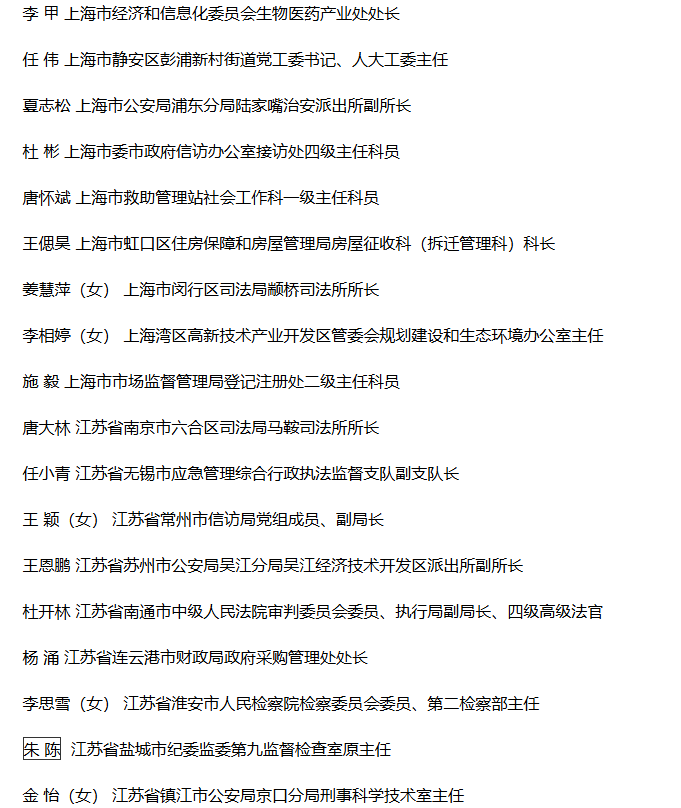 李 甲 上海市经济和信息化委员会生物医药产业处处长

任 伟 上海市静安区彭浦新村街道党工委书记、人大工委主任

夏志松 上海市公安局浦东分局陆家嘴治安派出所副所长

杜 彬 上海市委市政府信访办公室接访处四级主任科员

唐怀斌 上海市救助管理站社会工作科一级主任科员

王偲昊 上海市虹口区住房保障和房屋管理局房屋征收科（拆迁管理科）科长

姜慧萍（女） 上海市闵行区司法局颛桥司法所所长

李相婷（女） 上海湾区高新技术产业开发区管委会规划建设和生态环境办公室主任

施 毅 上海市市场监督管理局登记注册处二级主任科员

唐大林 江苏省南京市六合区司法局马鞍司法所所长

任小青 江苏省无锡市应急管理综合行政执法监督支队副支队长

王 颖（女） 江苏省常州市信访局党组成员、副局长

王恩鹏 江苏省苏州市公安局吴江分局吴江经济技术开发区派出所副所长

杜开林 江苏省南通市中级人民法院审判委员会委员、执行局副局长、四级高级法官

杨 涌 江苏省连云港市财政局政府采购管理处处长

李思雪（女） 江苏省淮安市人民检察院检察委员会委员、第二检察部主任

朱 陈 江苏省盐城市纪委监委第九监督检查室原主任

金 怡（女） 江苏省镇江市公安局京口分局刑事科学技术室主任